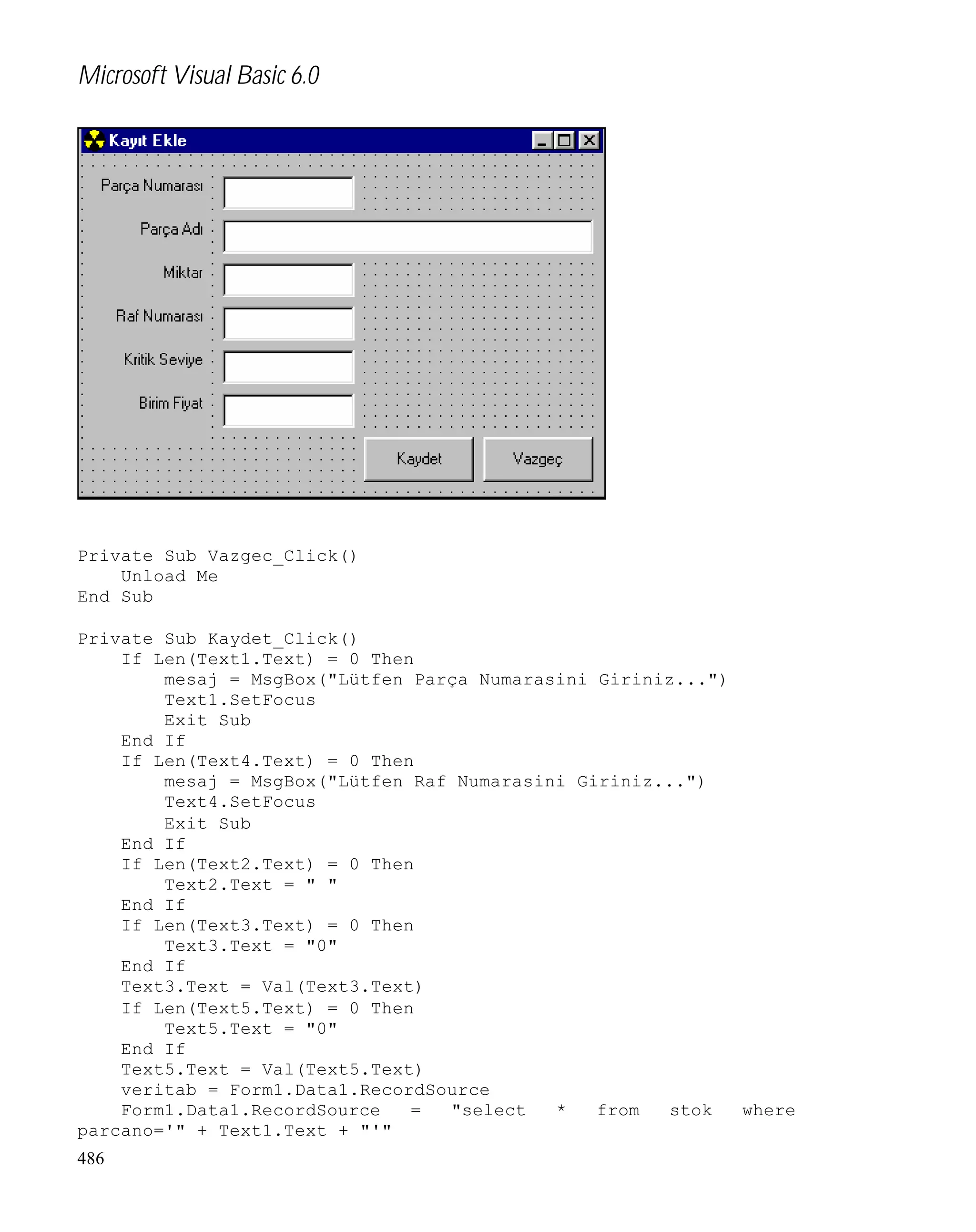 Microsoft Visual Basic 6.0

Kayıt Ekle

Parça Numarası

Parça Adı

Miktar

Raf Numarası

Kritik Seviye

Birim Fiyat

Kaydet

Vazgeç

Private Sub Vazgec_Click()
    Unload Me
End Sub

Private Sub Kaydet_Click()
    If Len(Text1.Text) = 0 Then
        mesaj = MsgBox("Lütfen Parça Numarasini Giriniz...")
        Text1.SetFocus
        Exit Sub
    End If
    If Len(Text4.Text) = 0 Then
        mesaj = MsgBox("Lütfen Raf Numarasini Giriniz...")
        Text4.SetFocus
        Exit Sub
    End If
    If Len(Text2.Text) = 0 Then
        Text2.Text = " "
    End If
    If Len(Text3.Text) = 0 Then
        Text3.Text = "0"
    End If
    Text3.Text = Val(Text3.Text)
    If Len(Text5.Text) = 0 Then
        Text5.Text = "0"
    End If
    Text5.Text = Val(Text5.Text)
    veritab = Form1.Data1.RecordSource
    Form1.Data1.RecordSource = "select * from stok where parcano='" + Text1.Text + "'"

486